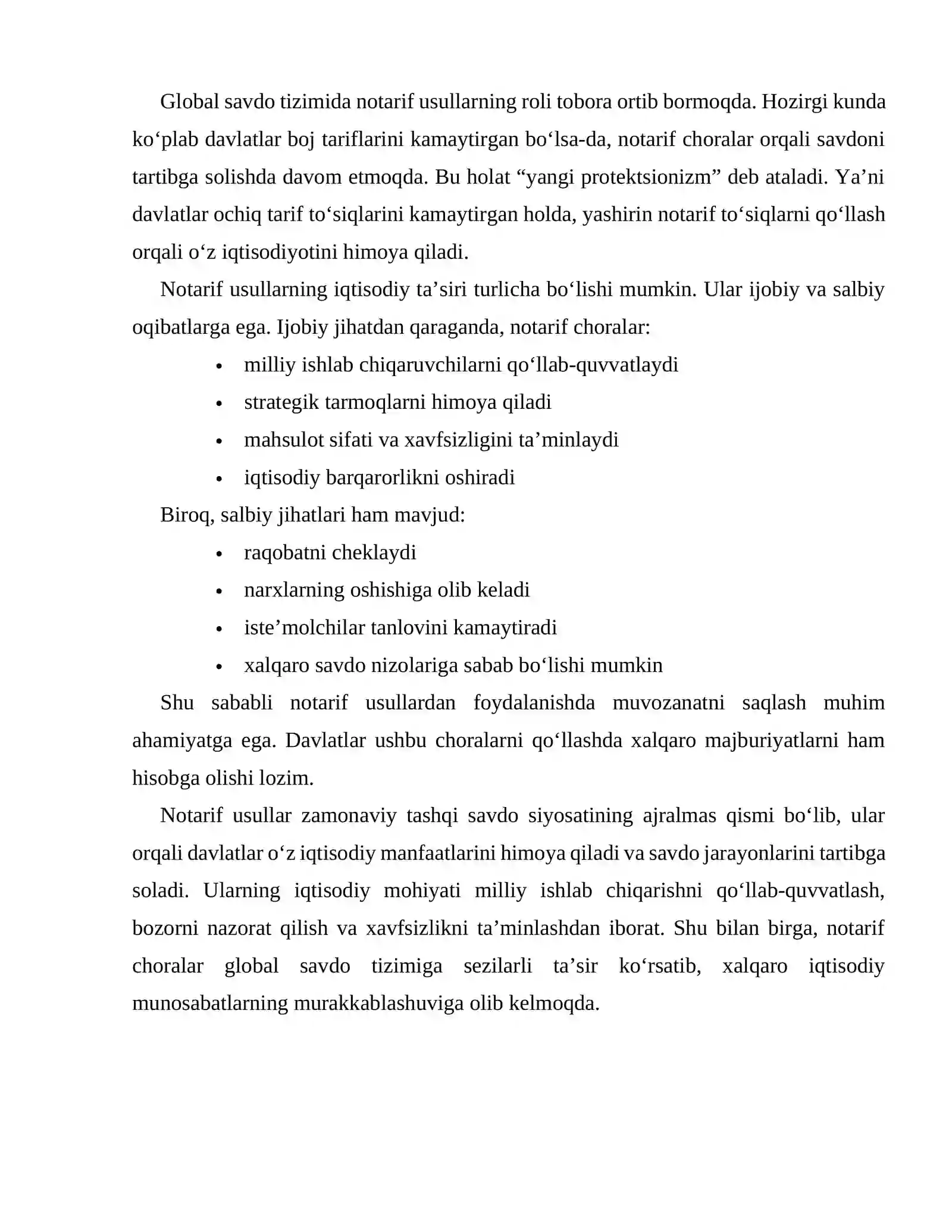 Global savdo tizimida notarif usullarning roli tobora ortib bormoqda. Hozirgi kunda ko'plab davlatlar boj tariflarini kamaytirgan bo'lsa-da, notarif choralar orqali savdoni tartibga solishda davom etmoqda. Bu holat "yangi protektsionizm" deb ataladi. Ya'ni davlatlar ochiq tarif to'siqlarini kamaytirgan holda, yashirin notarif to'siqlarni qo'llash orqali o'z iqtisodiyotini himoya qiladi.

Notarif usullarning iqtisodiy ta'siri turlicha bo'lishi mumkin. Ular ijobiy va salbiy oqibatlarga ega. Ijobiy jihatdan qaraganda, notarif choralar:

• milliy ishlab chiqaruvchilarni qo'llab-quvvatlaydi
• strategik tarmoqlarni himoya qiladi
• mahsulot sifati va xavfsizligini ta'minlaydi
• iqtisodiy barqarorlikni oshiradi

Biroq, salbiy jihatlari ham mavjud:

• raqobatni cheklaydi
• narxlarning oshishiga olib keladi
• iste'molchilar tanlovini kamaytiradi
• xalqaro savdo nizolariga sabab bo'lishi mumkin

Shu sababli notarif usullardan foydalanishda muvozanatni saqlash muhim ahamiyatga ega. Davlatlar ushbu choralarni qo'llashda xalqaro majburiyatlarni ham hisobga olishi lozim.

Notarif usullar zamonaviy tashqi savdo siyosatining ajralmas qismi bo'lib, ular orqali davlatlar o'z iqtisodiy manfaatlarini himoya qiladi va savdo jarayonlarini tartibga soladi. Ularning iqtisodiy mohiyati milliy ishlab chiqarishni qo'llab-quvvatlash, bozorni nazorat qilish va xavfsizlikni ta'minlashdan iborat. Shu bilan birga, notarif choralar global savdo tizimiga sezilarli ta'sir ko'rsatib, xalqaro iqtisodiy munosabatlarning murakkablashuviga olib kelmoqda.